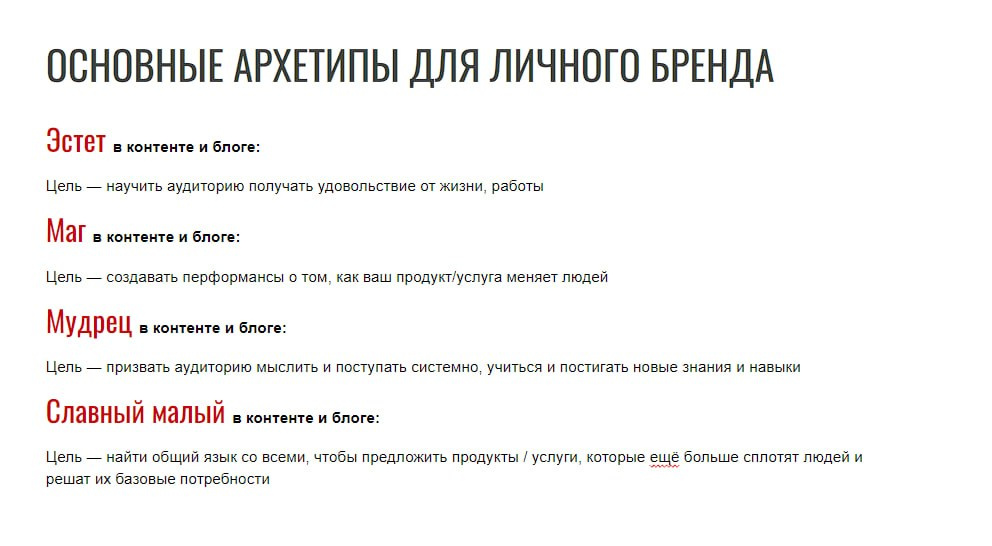 ОСНОВНЫЕ АРХЕТИПЫ ДЛЯ ЛИЧНОГО БРЕНДА

Эстет в контенте и блоге:

Цель — научить аудиторию получать удовольствие от жизни, работы

Маг в контенте и блоге:

Цель — создавать перформансы о том, как ваш продукт/услуга меняет людей

Мудрец в контенте и блоге:

Цель — призвать аудиторию мыслить и поступать системно, учиться и постигать новые знания и навыки

Славный малый в контенте и блоге:

Цель — найти общий язык со всеми, чтобы предложить продукты / услуги, которые ещё больше сплотят людей и решат их базовые потребности